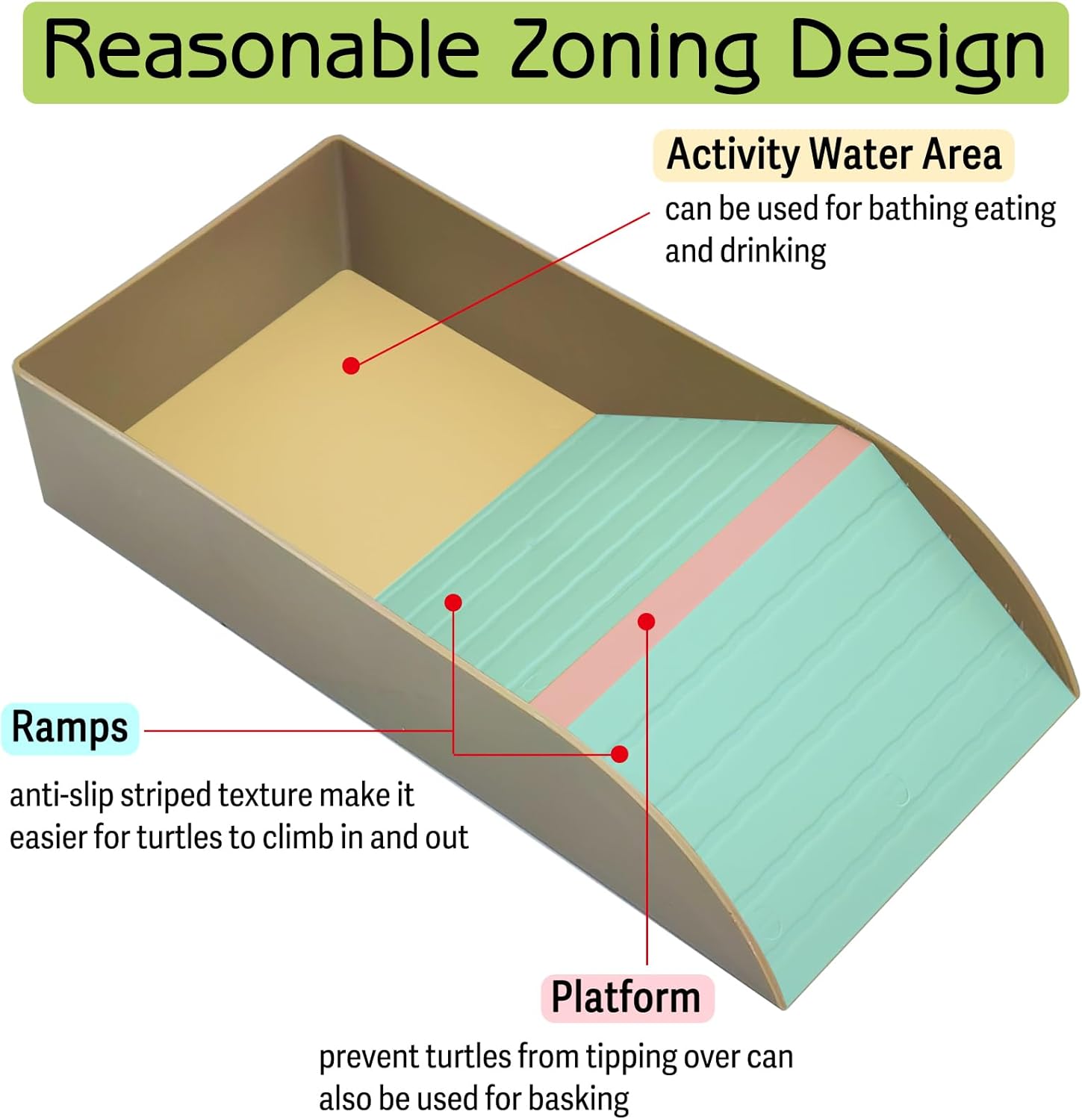 Reasonable Zoning Design

Activity Water Area

can be used for bathing eating and drinking

Ramps

anti-slip striped texture make it easier for turtles to climb in and out

Platform

prevent turtles from tipping over can also be used for basking